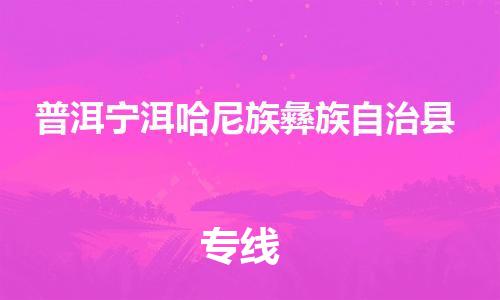 普洱宁洱哈尼族彝族自治县

专线